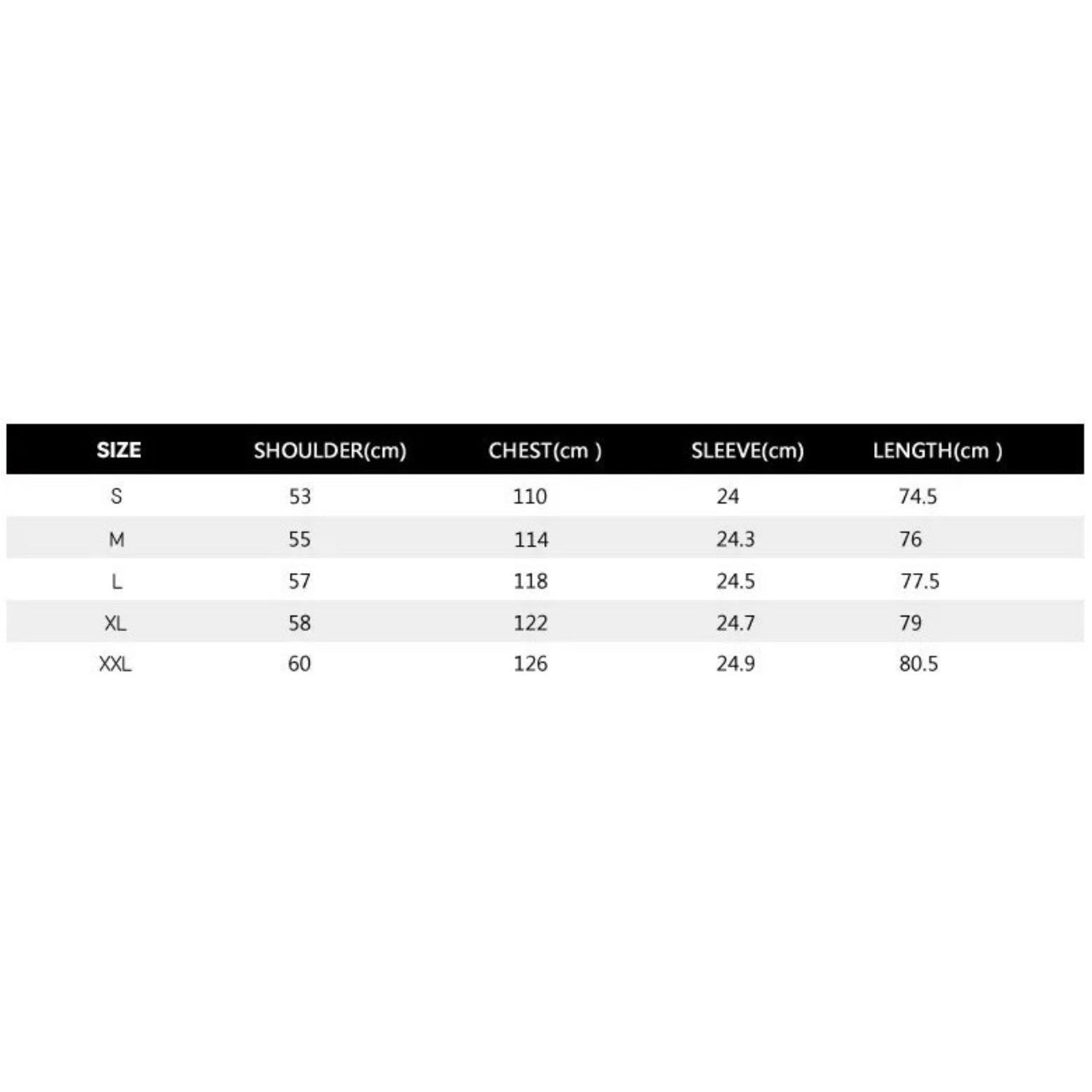 | SIZE | SHOULDER(cm) | CHEST(cm ) | SLEEVE(cm) | LENGTH(cm ) |
|---|---|---|---|---|
| S | 53 | 110 | 24 | 74.5 |
| M | 55 | 114 | 24.3 | 76 |
| L | 57 | 118 | 24.5 | 77.5 |
| XL | 58 | 122 | 24.7 | 79 |
| XXL | 60 | 126 | 24.9 | 80.5 |